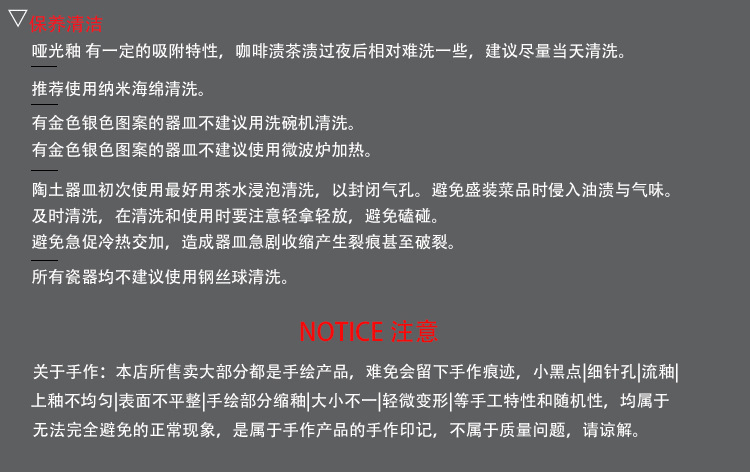 ▽保养清洁

哑光釉 有一定的吸附特性，咖啡渍茶渍过夜后相对难洗一些，建议尽量当天清洗。

推荐使用纳米海绵清洗。

有金色银色图案的器皿不建议用洗碗机清洗。
有金色银色图案的器皿不建议使用微波炉加热。

陶土器皿初次使用最好用茶水浸泡清洗，以封闭气孔。避免盛装菜品时侵入油渍与气味。
及时清洗，在清洗和使用时要注意轻拿轻放，避免磕碰。
避免急促冷热交加，造成器皿急剧收缩产生裂痕甚至破裂。

所有瓷器均不建议使用钢丝球清洗。

NOTICE 注意

关于手作：本店所售卖大部分都是手绘产品，难免会留下手作痕迹，小黑点|细针孔|流釉|上釉不均匀|表面不平整|手绘部分缩釉|大小不一|轻微变形|等手工特性和随机性，均属于无法完全避免的正常现象，是属于手作产品的手作印记，不属于质量问题，请谅解。